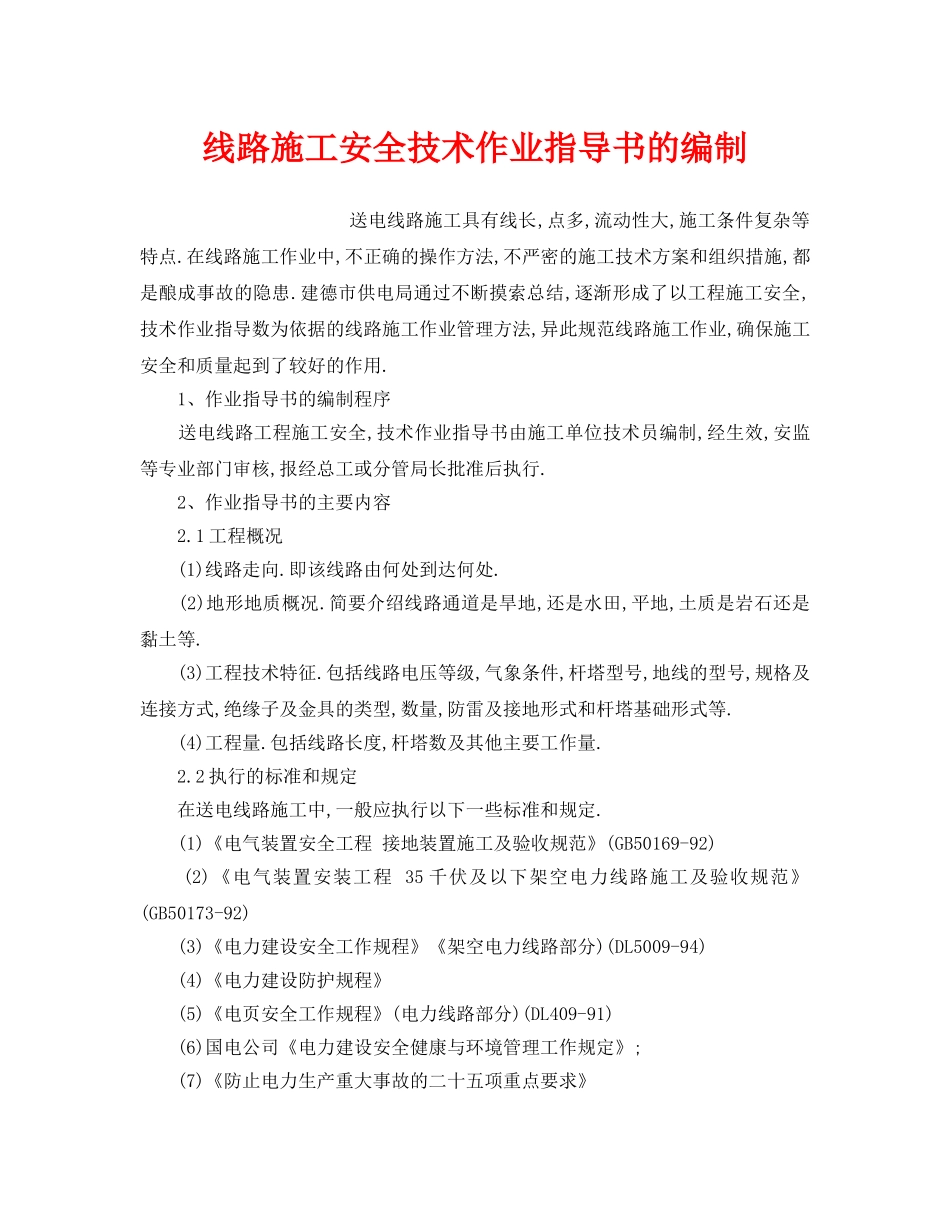 线路施工安全技术作业指导书的编制

送电线路施工具有线长,点多,流动性大,施工条件复杂等特点.在线路施工作业中,不正确的操作方法,不严密的施工技术方案和组织措施,都是酿成事故的隐患.建德市供电局通过不断摸索总结,逐渐形成了以工程施工安全,技术作业指导数为依据的线路施工作业管理方法,异此规范线路施工作业,确保施工安全和质量起到了较好的作用.

1、作业指导书的编制程序

送电线路工程施工安全,技术作业指导书由施工单位技术员编制,经生效,安监等专业部门审核,报经总工或分管局长批准后执行.

2、作业指导书的主要内容

2.1工程概况

(1)线路走向.即该线路由何处到达何处.

(2)地形地质概况.简要介绍线路通道是旱地,还是水田,平地,土质是岩石还是黏土等.

(3)工程技术特征.包括线路电压等级,气象条件,杆塔型号,地线的型号,规格及连接方式,绝缘子及金具的类型,数量,防雷及接地形式和杆塔基础形式等.

(4)工程量.包括线路长度,杆塔数及其他主要工作量.

2.2执行的标准和规定

在送电线路施工中,一般应执行以下一些标准和规定.

(1)《电气装置安全工程 接地装置施工及验收规范》(GB50169-92)

(2)《电气装置安装工程 35千伏及以下架空电力线路施工及验收规范》(GB50173-92)

(3)《电力建设安全工作规程》《架空电力线路部分)(DL5009-94)

(4)《电力建设防护规程》

(5)《电页安全工作规程》(电力线路部分)(DL409-91)

(6)国电公司《电力建设安全健康与环境管理工作规定》;

(7)《防止电力生产重大事故的二十五项重点要求》